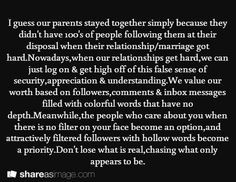 I guess our parents stayed together simply because they didn't have 100's of people following them at their disposal when their relationship/marriage got hard.Nowadays,when our relationships get hard,we can just log on & get high off of this false sense of security,appreciation & understanding.We value our worth based on followers,comments & inbox messages filled with colorful words that have no depth.Meanwhile,the people who care about you when there is no filter on your face become an option,and attractively filtered followers with hollow words become a priority.Don't lose what is real,chasing what only appears to be.

shareasimage.com